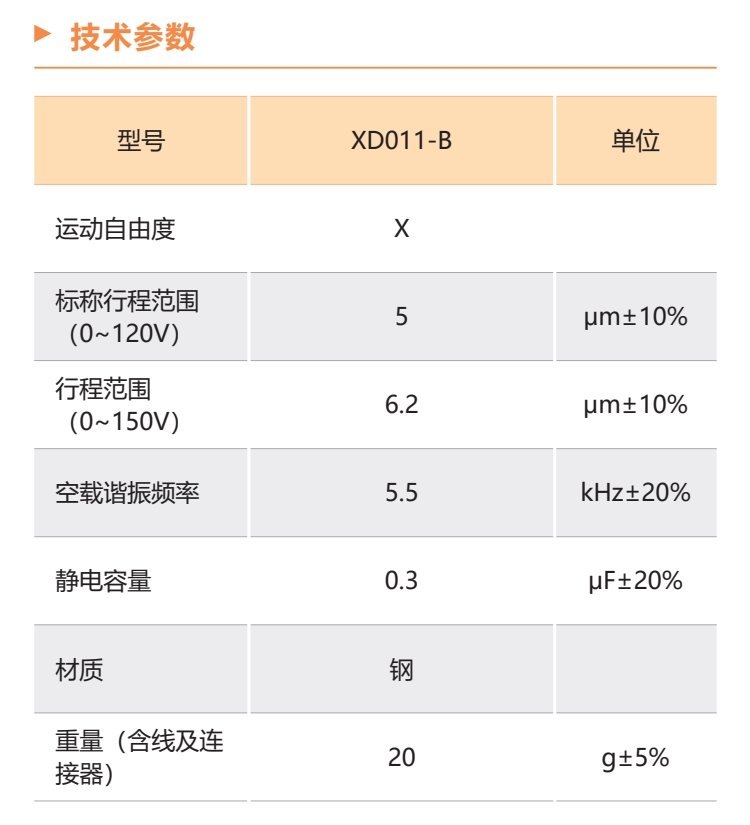 ▶ 技术参数

| 型号 | XD011-B | 单位 |
|---|---|---|
| 运动自由度 | X | |
| 标称行程范围（0~120V） | 5 | μm±10% |
| 行程范围（0~150V） | 6.2 | μm±10% |
| 空载谐振频率 | 5.5 | kHz±20% |
| 静电容量 | 0.3 | μF±20% |
| 材质 | 钢 | |
| 重量（含线及连接器） | 20 | g±5% |